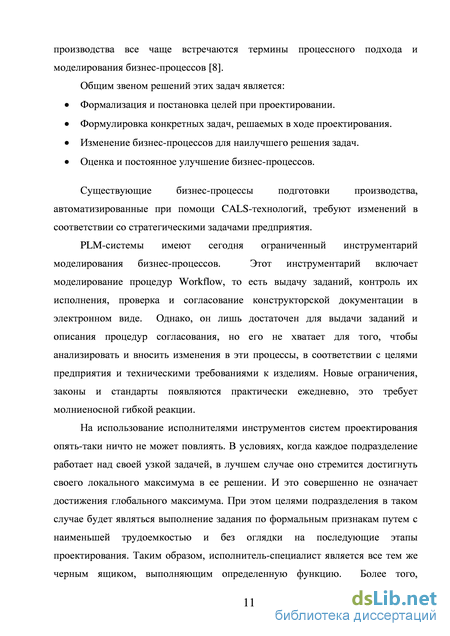 производства все чаще встречаются термины процессного подхода и моделирования бизнес-процессов [8].

Общим звеном решений этих задач является:

• Формализация и постановка целей при проектировании.
• Формулировка конкретных задач, решаемых в ходе проектирования.
• Изменение бизнес-процессов для наилучшего решения задач.
• Оценка и постоянное улучшение бизнес-процессов.

Существующие бизнес-процессы подготовки производства, автоматизированные при помощи CALS-технологий, требуют изменений в соответствии со стратегическими задачами предприятия.

PLM-системы имеют сегодня ограниченный инструментарий моделирования бизнес-процессов. Этот инструментарий включает моделирование процедур Workflow, то есть выдачу заданий, контроль их исполнения, проверка и согласование конструкторской документации в электронном виде. Однако, он лишь достаточен для выдачи заданий и описания процедур согласования, но его не хватает для того, чтобы анализировать и вносить изменения в эти процессы, в соответствии с целями предприятия и техническими требованиями к изделиям. Новые ограничения, законы и стандарты появляются практически ежедневно, это требует молниеносной гибкой реакции.

На использование исполнителями инструментов систем проектирования опять-таки ничто не может повлиять. В условиях, когда каждое подразделение работает над своей узкой задачей, в лучшем случае оно стремится достигнуть своего локального максимума в ее решении. И это совершенно не означает достижения глобального максимума. При этом целями подразделения в таком случае будет являться выполнение задания по формальным признакам путем с наименьшей трудоемкостью и без оглядки на последующие этапы проектирования. Таким образом, исполнитель-специалист является все тем же черным ящиком, выполняющим определенную функцию. Более того,

11

dsLib.net
библиотека диссертаций